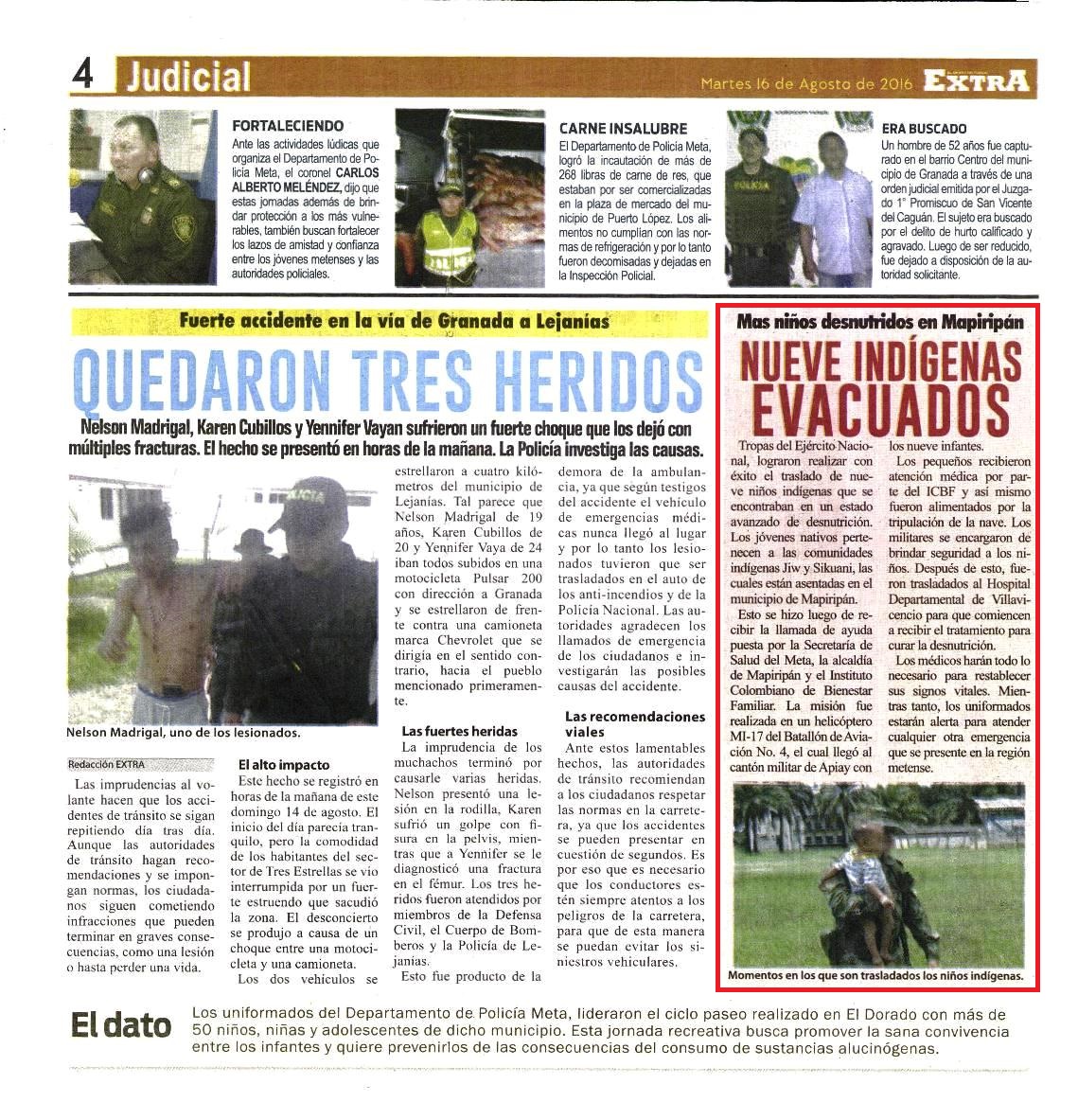 4 Judicial

Martes 16 de Agosto de 2016 EXTRA

FORTALECIENDO
Ante las actividades lúdicas que organiza el Departamento de Policía Meta, el coronel CARLOS ALBERTO MELÉNDEZ, dijo que estas jornadas además de brindar protección a los más vulnerables, también buscan fortalecer los lazos de amistad y confianza entre los jóvenes metenses y las autoridades policiales.

CARNE INSALUBRE
El Departamento de Policía Meta, logró la incautación de más de 268 libras de carne de res, que estaban por ser comercializadas en la plaza de mercado del municipio de Puerto López. Los alimentos no cumplían con las normas de refrigeración y por lo tanto fueron decomisadas y dejadas en la Inspección Policial.

ERA BUSCADO
Un hombre de 52 años fue capturado en el barrio Centro del municipio de Granada a través de una orden judicial emitida por el Juzgado 1° Promiscuo de San Vicente del Caguán. El sujeto era buscado por el delito de hurto calificado y agravado. Luego de ser reducido, fue dejado a disposición de la autoridad solicitante.

Fuerte accidente en la vía de Granada a Lejanías

QUEDARON TRES HERIDOS

Nelson Madrigal, Karen Cubillos y Yennifer Vayan sufrieron un fuerte choque que los dejó con múltiples fracturas. El hecho se presentó en horas de la mañana. La Policía investiga las causas.

Nelson Madrigal, uno de los lesionados.

Redacción EXTRA

Las imprudencias al volante hacen que los accidentes de tránsito se sigan repitiendo día tras día. Aunque las autoridades de tránsito hagan recomendaciones y se impongan normas, los ciudadanos siguen cometiendo infracciones que pueden terminar en graves consecuencias, como una lesión o hasta perder una vida.

El alto impacto
Este hecho se registró en horas de la mañana de este domingo 14 de agosto. El inicio del día parecía tranquilo, pero la comodidad de los habitantes del sector de Tres Estrellas se vio interrumpida por un fuerte estruendo que sacudió la zona. El desconcierto se produjo a causa de un choque entre una motocicleta y una camioneta.

Los dos vehículos se estrellaron a cuatro kilómetros del municipio de Lejanías. Tal parece que Nelson Madrigal de 19 años, Karen Cubillos de 20 y Yennifer Vaya de 24 iban todos subidos en una motocicleta Pulsar 200 con dirección a Granada y se estrellaron de frente contra una camioneta marca Chevrolet que se dirigía en el sentido contrario, hacia el pueblo mencionado primeramente.

Las fuertes heridas
La imprudencia de los muchachos terminó por causarle varias heridas. Nelson presentó una lesión en la rodilla, Karen sufrió un golpe con fisura en la pelvis, mientras que a Yennifer se le diagnosticó una fractura en el fémur. Los tres heridos fueron atendidos por miembros de la Defensa Civil, el Cuerpo de Bomberos y la Policía de Lejanías.

Esto fue producto de la demora de la ambulancia, ya que según testigos del accidente el vehículo de emergencias médicas nunca llegó al lugar y por lo tanto los lesionados tuvieron que ser trasladados en el auto de los anti-incendios y de la Policía Nacional. Las autoridades agradecen los llamados de emergencia de los ciudadanos e investigarán las posibles causas del accidente.

Las recomendaciones viales
Ante estos lamentables hechos, las autoridades de tránsito recomiendan a los ciudadanos respetar las normas en la carretera, ya que los accidentes se pueden presentar en cuestión de segundos. Es por eso que es necesario que los conductores estén siempre atentos a los peligros de la carretera, para que de esta manera se puedan evitar los siniestros vehiculares.

Mas niños desnutridos en Mapiripán

NUEVE INDÍGENAS EVACUADOS

Tropas del Ejército Nacional, lograron realizar con éxito el traslado de nueve niños indígenas que se encontraban en un estado avanzado de desnutrición. Los jóvenes nativos pertenecen a las comunidades indígenas Jiw y Sikuani, las cuales están asentadas en el municipio de Mapiripán.

Esto se hizo luego de recibir la llamada de ayuda puesta por la Secretaría de Salud del Meta, la alcaldía de Mapiripán y el Instituto Colombiano de Bienestar Familiar. La misión fue realizada en un helicóptero MI-17 del Batallón de Aviación No. 4, el cual llegó al cantón militar de Apiay con los nueve infantes.

Los pequeños recibieron atención médica por parte del ICBF y así mismo fueron alimentados por la tripulación de la nave. Los militares se encargaron de brindar seguridad a los niños. Después de esto, fueron trasladados al Hospital Departamental de Villavicencio para que comiencen a recibir el tratamiento para curar la desnutrición.

Los médicos harán todo lo necesario para restablecer sus signos vitales. Mientras tanto, los uniformados estarán alerta para atender cualquier otra emergencia que se presente en la región metense.

Momentos en los que son trasladados los niños indígenas.

El dato
Los uniformados del Departamento de Policía Meta, lideraron el ciclo paseo realizado en El Dorado con más de 50 niños, niñas y adolescentes de dicho municipio. Esta jornada recreativa busca promover la sana convivencia entre los infantes y quiere prevenirlos de las consecuencias del consumo de sustancias alucinógenas.